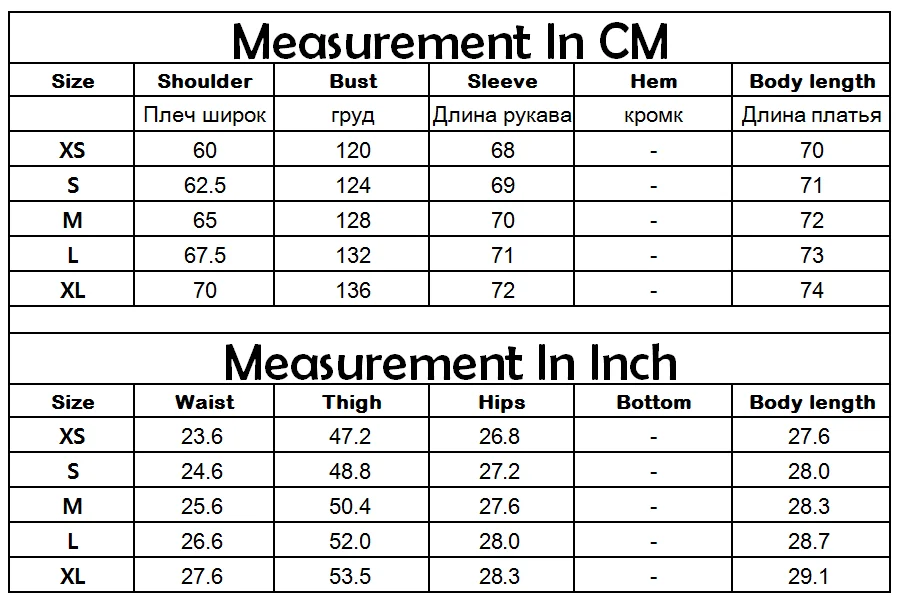 Measurement In CM

| Size | Shoulder | Bust | Sleeve | Hem | Body length |
|---|---|---|---|---|---|
| | Плеч широк | груд | Длина рукава | кромк | Длина платья |
| XS | 60 | 120 | 68 | - | 70 |
| S | 62.5 | 124 | 69 | - | 71 |
| M | 65 | 128 | 70 | - | 72 |
| L | 67.5 | 132 | 71 | - | 73 |
| XL | 70 | 136 | 72 | - | 74 |

Measurement In Inch

| Size | Waist | Thigh | Hips | Bottom | Body length |
|---|---|---|---|---|---|
| XS | 23.6 | 47.2 | 26.8 | - | 27.6 |
| S | 24.6 | 48.8 | 27.2 | - | 28.0 |
| M | 25.6 | 50.4 | 27.6 | - | 28.3 |
| L | 26.6 | 52.0 | 28.0 | - | 28.7 |
| XL | 27.6 | 53.5 | 28.3 | - | 29.1 |